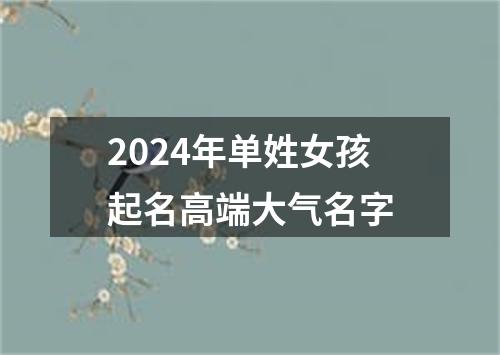 2024年单姓女孩
起名高端大气名字